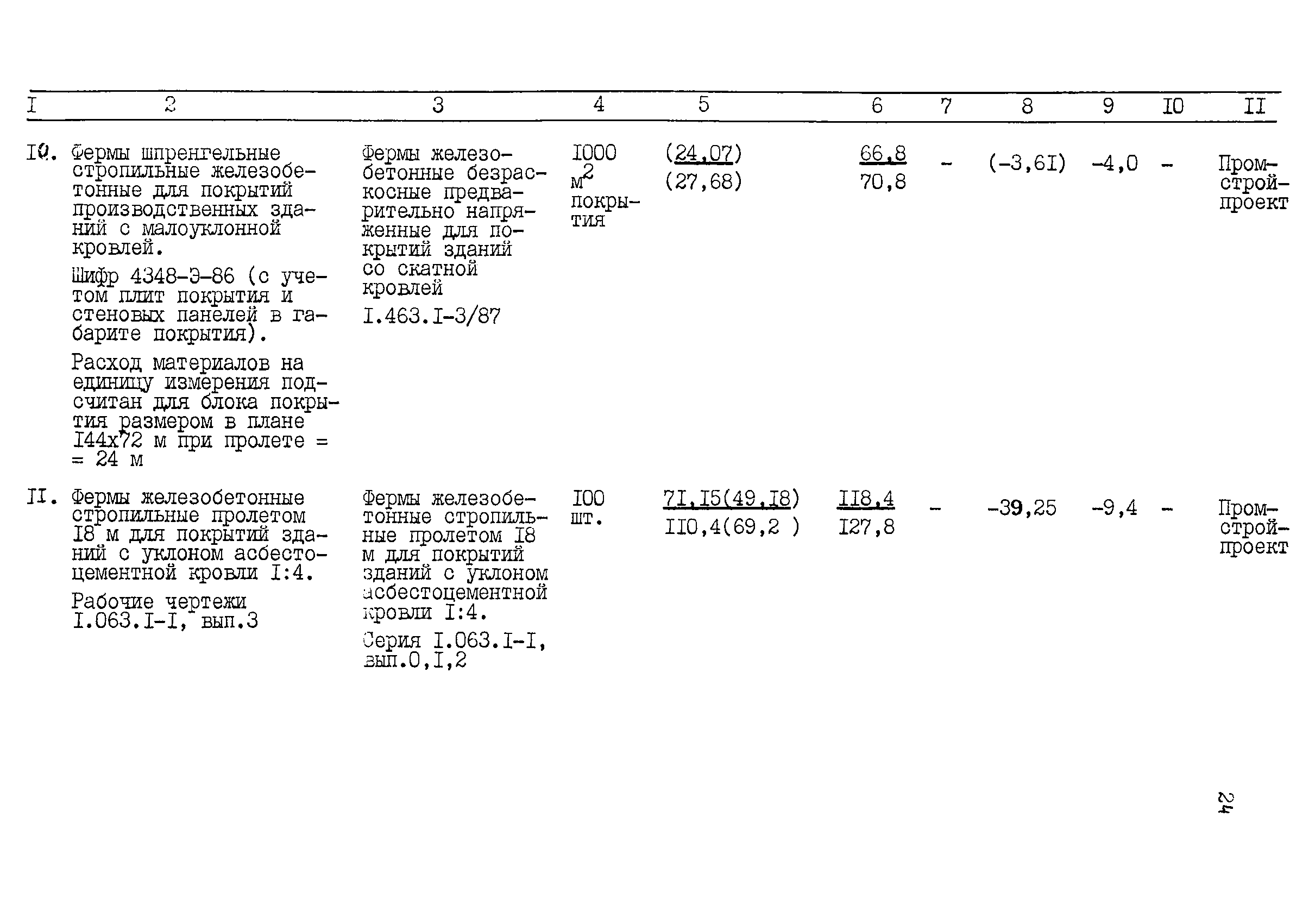 | I | 2 | 3 | 4 | 5 | 6 | 7 | 8 | 9 | I0 | II |
|---|---|---|---|---|---|---|---|---|---|---|
| I0. | Фермы шпренгельные стропильные железобетонные для покрытий производственных зданий с малоуклонной кровлей. Шифр 4348-Э-86 (с учетом плит покрытия и стеновых панелей в габарите покрытия). Расход материалов на единицу измерения подсчитан для блока покрытия размером в плане I44x72 м при пролете = = 24 м | Фермы железобетонные безраскосные предварительно напряженные для покрытий зданий со скатной кровлей I.463.I-3/87 | I000 $м^2$ покрытия | (24,07) (27,68) | 66,8 70,8 | - | (-3,6I) | -4,0 | - | Промстройпроект |
| II. | Фермы железобетонные стропильные пролетом I8 м для покрытий зданий с уклоном асбестоцементной кровли I:4. Рабочие чертежи I.063.I-I, вып.3 | Фермы железобетонные стропильные пролетом I8 м для покрытий зданий с уклоном асбестоцементной кровли I:4. Серия I.063.I-I, вып.0,I,2 | I00 шт. | 7I,I5(49,I8) II0,4(69,2 ) | II8,4 I27,8 | - | -39,25 | -9,4 | - | Промстройпроект |

24